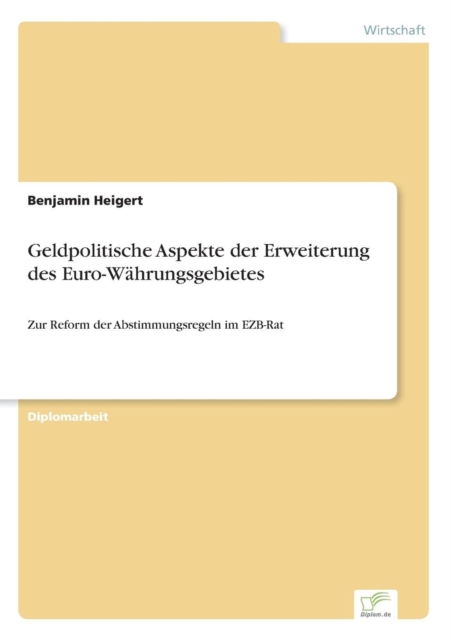 Wirtschaft

Benjamin Heigert

Geldpolitische Aspekte der Erweiterung des Euro-Währungsgebietes

Zur Reform der Abstimmungsregeln im EZB-Rat

Diplomarbeit

Diplom.de